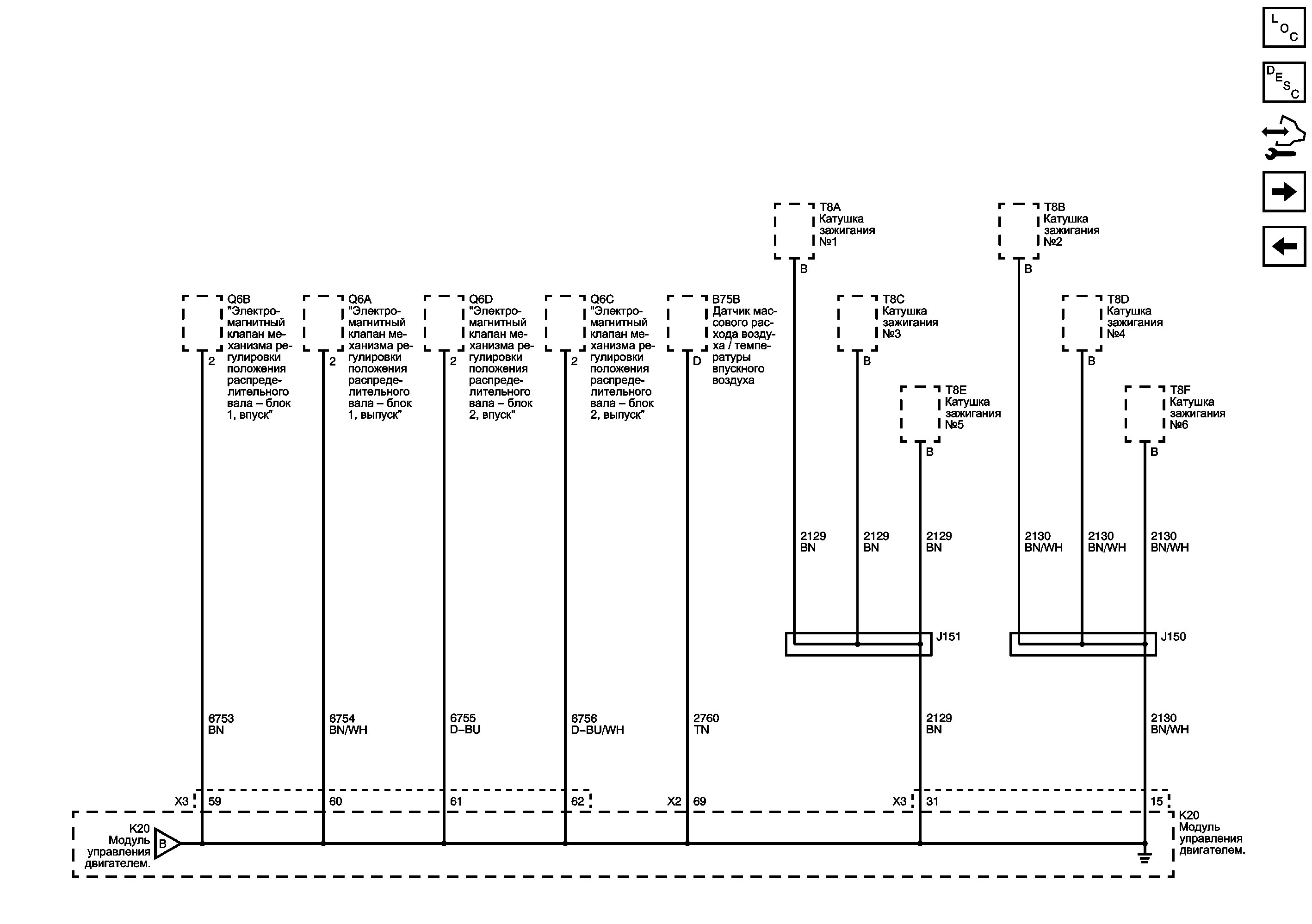 LOC

DESC

T8A Катушка зажигания №1

B

T8B Катушка зажигания №2

B

Q6B "Электромагнитный клапан механизма регулировки положения распределительного вала – блок 1, впуск"

2

Q6A "Электромагнитный клапан механизма регулировки положения распределительного вала – блок 1, выпуск"

2

Q6D "Электромагнитный клапан механизма регулировки положения распределительного вала – блок 2, впуск"

2

Q6C "Электромагнитный клапан механизма регулировки положения распределительного вала – блок 2, выпуск"

2

B75B Датчик массового расхода воздуха / температуры впускного воздуха

D

T8C Катушка зажигания №3

B

T8D Катушка зажигания №4

B

T8E Катушка зажигания №5

B

T8F Катушка зажигания №6

B

2129 BN

2129 BN

2129 BN

2130 BN/WH

2130 BN/WH

2130 BN/WH

J151

J150

6753 BN

6754 BN/WH

6755 D–BU

6756 D–BU/WH

2760 TN

2129 BN

2130 BN/WH

X3 59

60

61

62

X2 69

X3 31

15

K20 Модуль управления двигателем.

B

K20 Модуль управления двигателем.